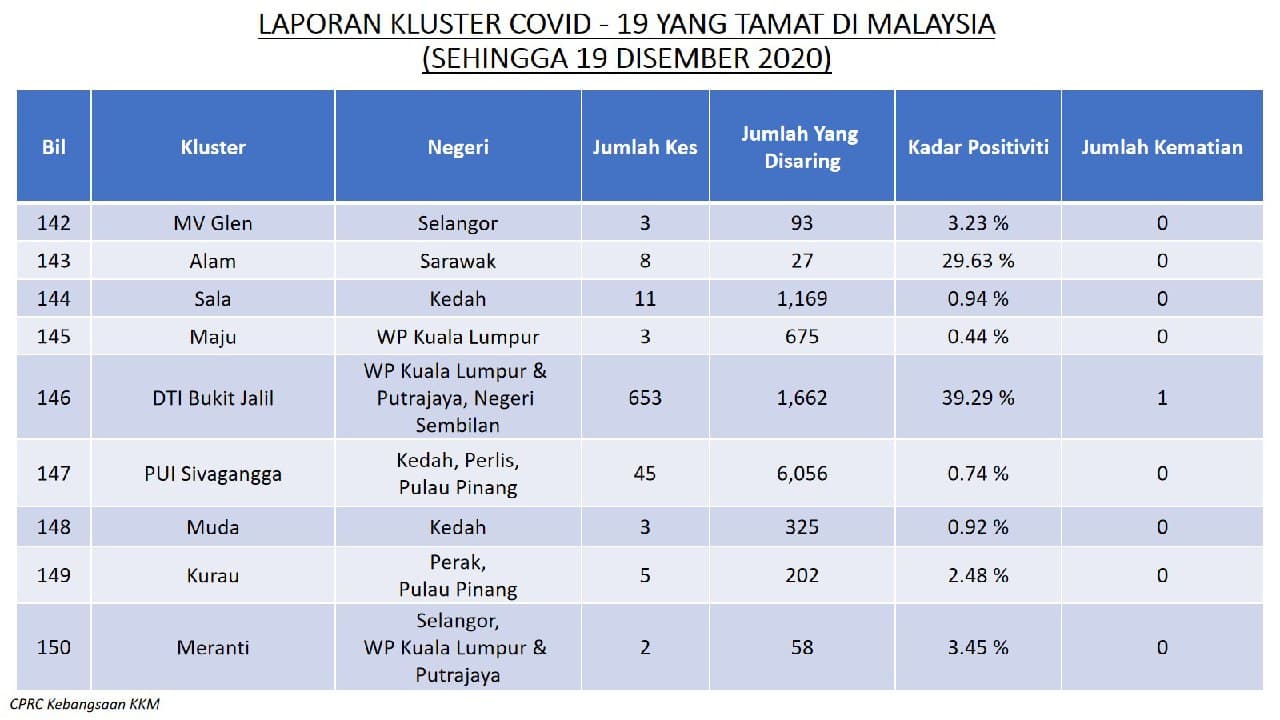 LAPORAN KLUSTER COVID - 19 YANG TAMAT DI MALAYSIA
(SEHINGGA 19 DISEMBER 2020)

| Bil | Kluster | Negeri | Jumlah Kes | Jumlah Yang Disaring | Kadar Positiviti | Jumlah Kematian |
|---|---|---|---|---|---|---|
| 142 | MV Glen | Selangor | 3 | 93 | 3.23 % | 0 |
| 143 | Alam | Sarawak | 8 | 27 | 29.63 % | 0 |
| 144 | Sala | Kedah | 11 | 1,169 | 0.94 % | 0 |
| 145 | Maju | WP Kuala Lumpur | 3 | 675 | 0.44 % | 0 |
| 146 | DTI Bukit Jalil | WP Kuala Lumpur & Putrajaya, Negeri Sembilan | 653 | 1,662 | 39.29 % | 1 |
| 147 | PUI Sivagangga | Kedah, Perlis, Pulau Pinang | 45 | 6,056 | 0.74 % | 0 |
| 148 | Muda | Kedah | 3 | 325 | 0.92 % | 0 |
| 149 | Kurau | Perak, Pulau Pinang | 5 | 202 | 2.48 % | 0 |
| 150 | Meranti | Selangor, WP Kuala Lumpur & Putrajaya | 2 | 58 | 3.45 % | 0 |

CPRC Kebangsaan KKM